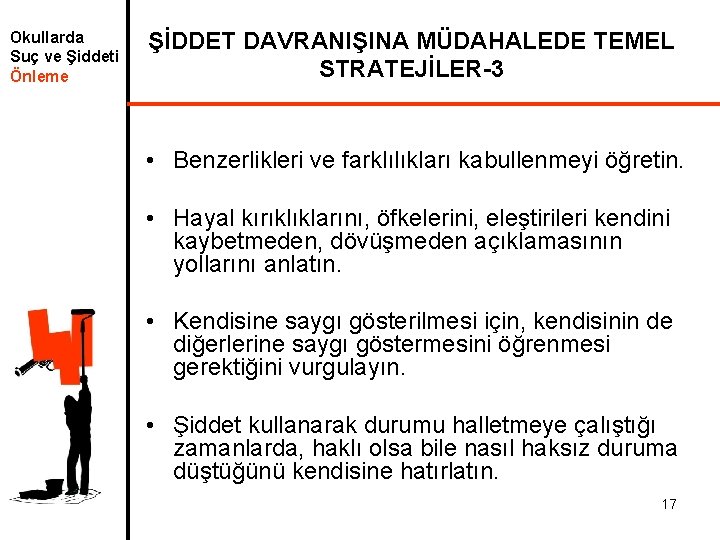 Okullarda
Suç ve Şiddeti
Önleme

ŞİDDET DAVRANIŞINA MÜDAHALEDE TEMEL STRATEJİLER-3

• Benzerlikleri ve farklılıkları kabullenmeyi öğretin.

• Hayal kırıklıklarını, öfkelerini, eleştirileri kendini kaybetmeden, dövüşmeden açıklamasının yollarını anlatın.

• Kendisine saygı gösterilmesi için, kendisinin de diğerlerine saygı göstermesini öğrenmesi gerektiğini vurgulayın.

• Şiddet kullanarak durumu halletmeye çalıştığı zamanlarda, haklı olsa bile nasıl haksız duruma düştüğünü kendisine hatırlatın.

17